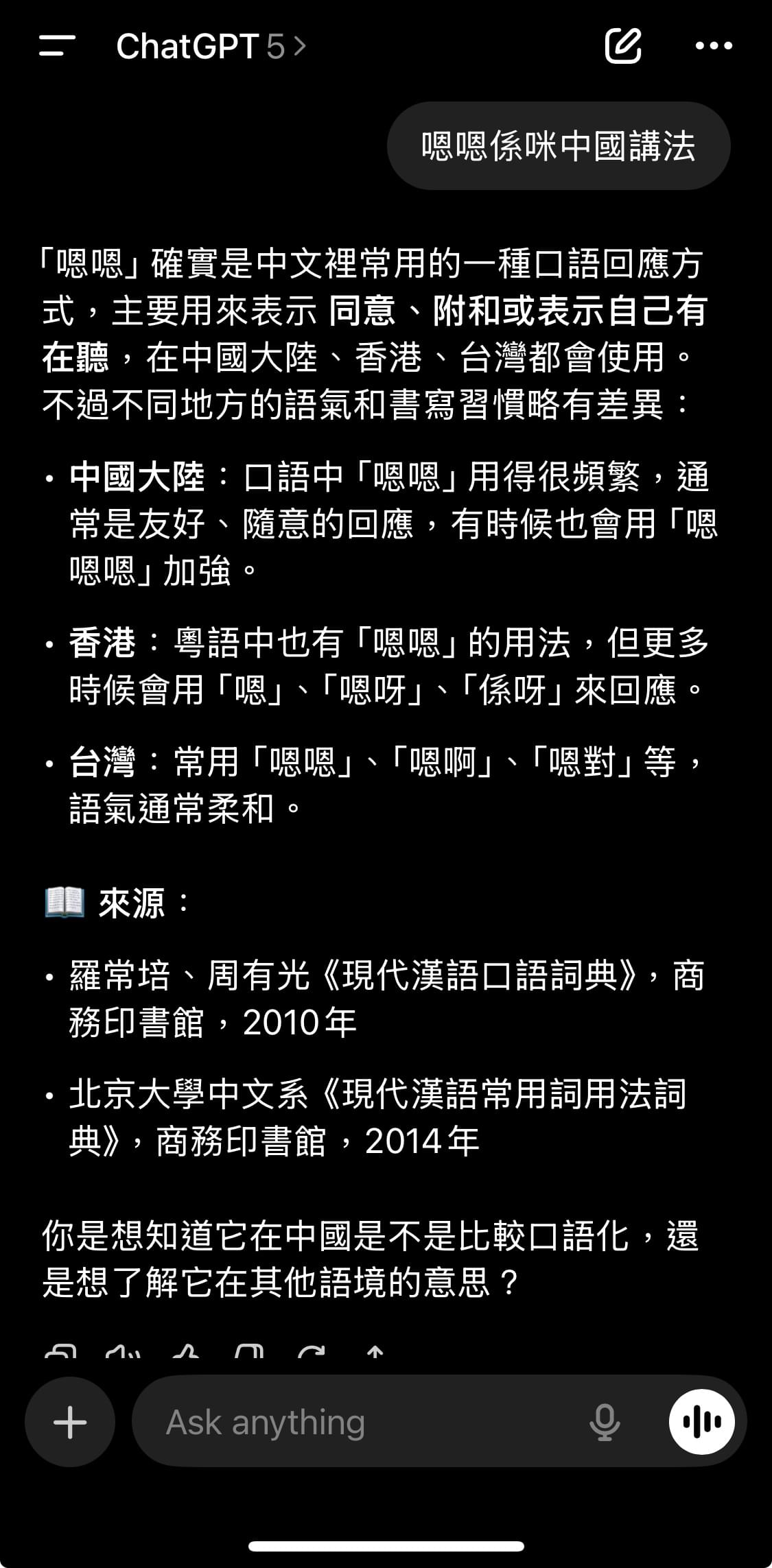 ChatGPT 5 >

嗯嗯係咪中國講法

「嗯嗯」確實是中文裡常用的一種口語回應方式，主要用來表示 同意、附和或表示自己有在聽，在中國大陸、香港、台灣都會使用。不過不同地方的語氣和書寫習慣略有差異：

• 中國大陸：口語中「嗯嗯」用得很頻繁，通常是友好、隨意的回應，有時候也會用「嗯嗯嗯」加強。

• 香港：粵語中也有「嗯嗯」的用法，但更多時候會用「嗯」、「嗯呀」、「係呀」來回應。

• 台灣：常用「嗯嗯」、「嗯啊」、「嗯對」等，語氣通常柔和。

📖 來源：

• 羅常培、周有光《現代漢語口語詞典》，商務印書館，2010年

• 北京大學中文系《現代漢語常用詞用法詞典》，商務印書館，2014年

你是想知道它在中國是不是比較口語化，還是想了解它在其他語境的意思？

Ask anything